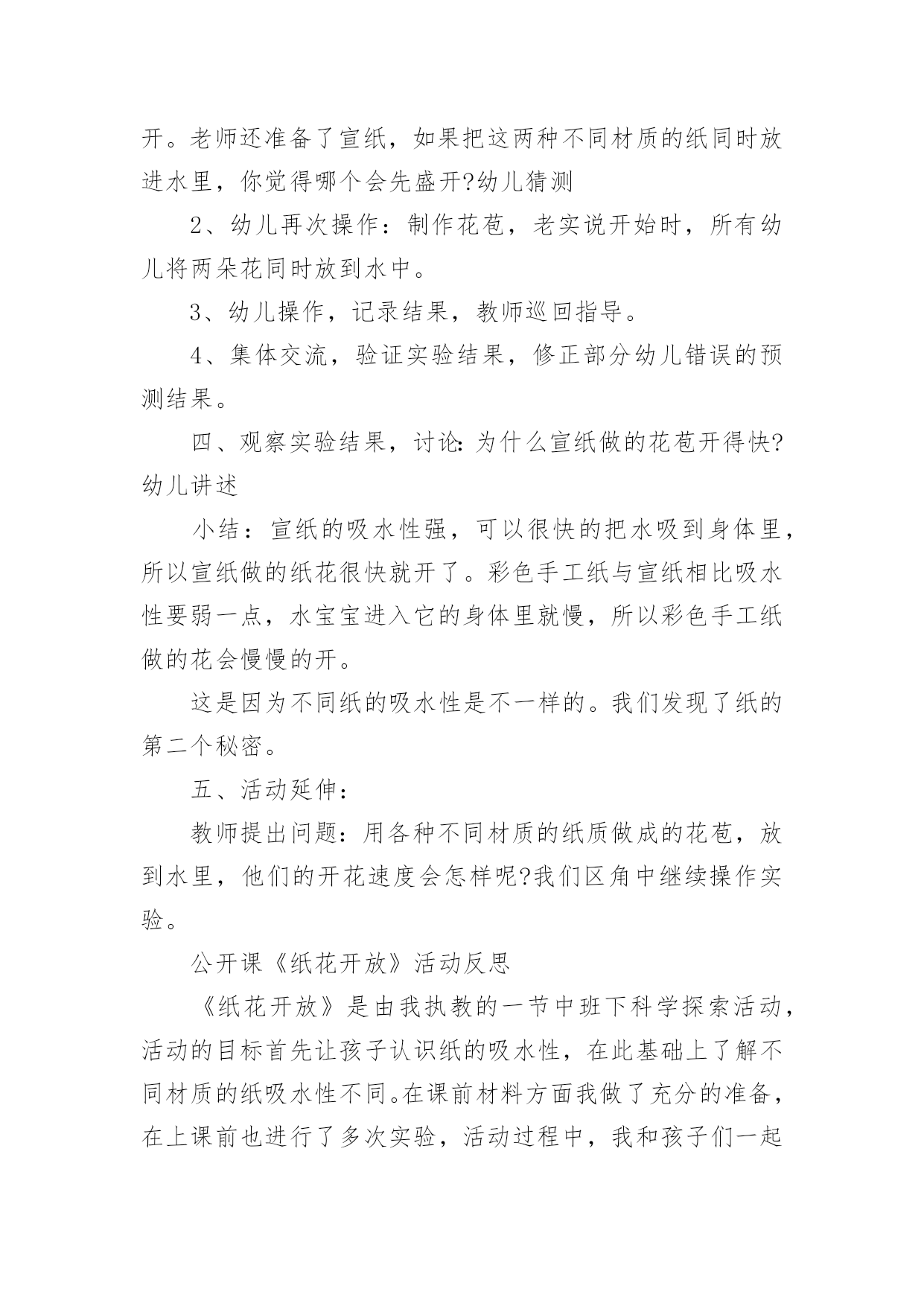 开。老师还准备了宣纸，如果把这两种不同材质的纸同时放进水里，你觉得哪个会先盛开?幼儿猜测

2、幼儿再次操作：制作花苞，老实说开始时，所有幼儿将两朵花同时放到水中。

3、幼儿操作，记录结果，教师巡回指导。

4、集体交流，验证实验结果，修正部分幼儿错误的预测结果。

四、观察实验结果，讨论:为什么宣纸做的花苞开得快?幼儿讲述

小结：宣纸的吸水性强，可以很快的把水吸到身体里，所以宣纸做的纸花很快就开了。彩色手工纸与宣纸相比吸水性要弱一点，水宝宝进入它的身体里就慢，所以彩色手工纸做的花会慢慢的开。

这是因为不同纸的吸水性是不一样的。我们发现了纸的第二个秘密。

五、活动延伸：

教师提出问题：用各种不同材质的纸质做成的花苞，放到水里，他们的开花速度会怎样呢?我们区角中继续操作实验。

公开课《纸花开放》活动反思

《纸花开放》是由我执教的一节中班下科学探索活动，活动的目标首先让孩子认识纸的吸水性，在此基础上了解不同材质的纸吸水性不同。在课前材料方面我做了充分的准备，在上课前也进行了多次实验，活动过程中，我和孩子们一起